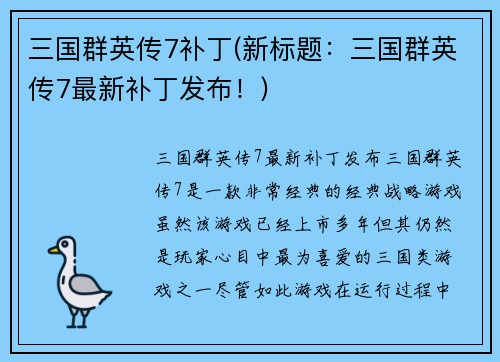 三国群英传7补丁(新标题：三国群英传7最新补丁发布！)

三国群英传7最新补丁发布三国群英传7是一款非常经典的经典战略游戏虽然该游戏已经上市多年但其仍然是玩家心目中最为喜爱的三国类游戏之一尽管如此游戏在运行过程中